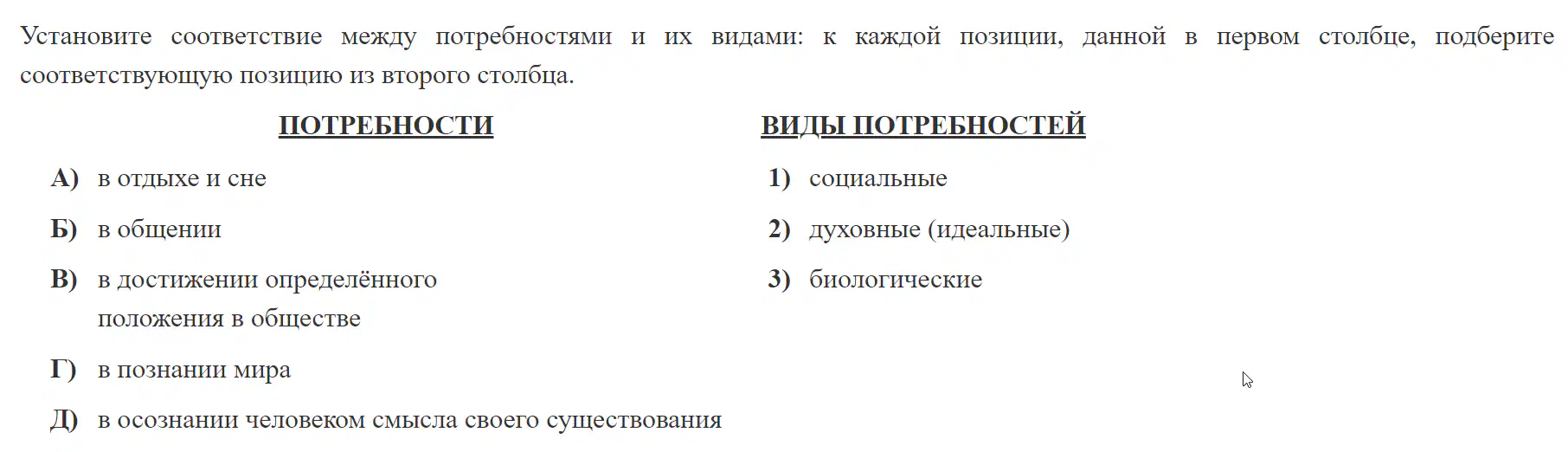 Установите соответствие между потребностями и их видами: к каждой позиции, данной в первом столбце, подберите соответствующую позицию из второго столбца.

ПОТРЕБНОСТИ

А) в отдыхе и сне

Б) в общении

В) в достижении определённого положения в обществе

Г) в познании мира

Д) в осознании человеком смысла своего существования

ВИДЫ ПОТРЕБНОСТЕЙ

1) социальные

2) духовные (идеальные)

3) биологические